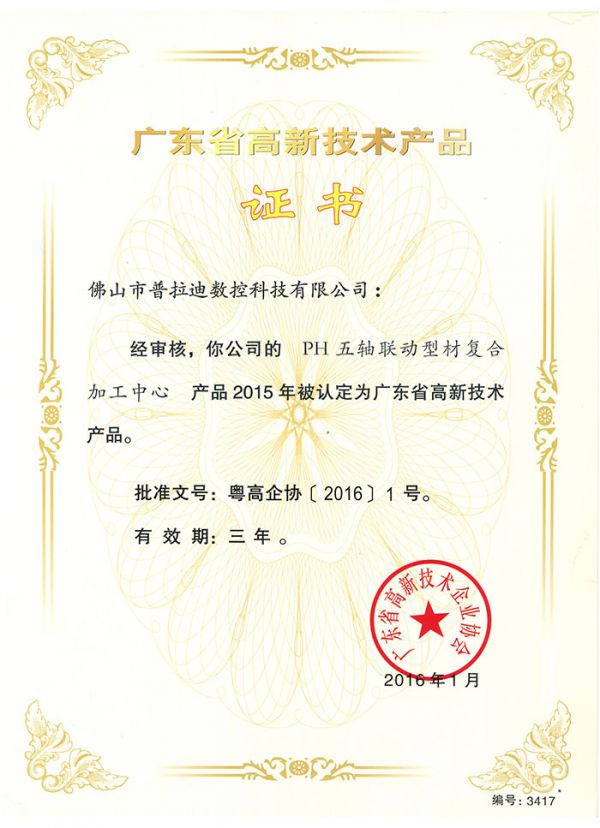 广东省高新技术产品

证书

佛山市普拉迪数控科技有限公司：

经审核，你公司的 PH五轴联动型材复合加工中心 产品2015年被认定为广东省高新技术产品。

批准文号：粤高企协〔2016〕1号。

有效期：三年。

广东省高新技术企业协会

2016年1月

编号：3417